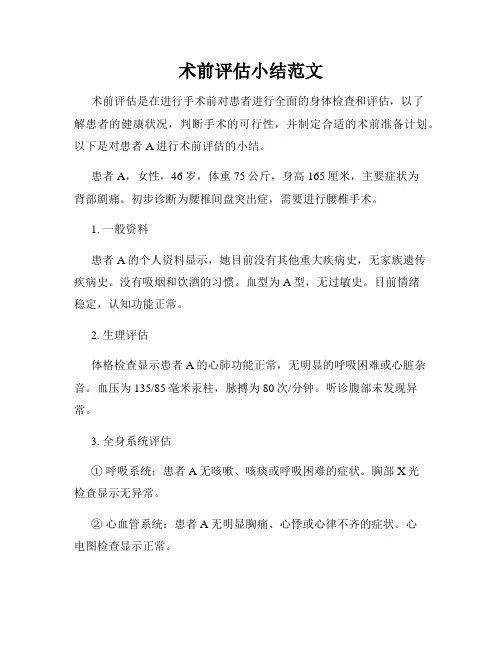 术前评估小结范文

术前评估是在进行手术前对患者进行全面的身体检查和评估，以了解患者的健康状况，判断手术的可行性，并制定合适的术前准备计划。以下是对患者 A 进行术前评估的小结。

患者 A，女性，46 岁，体重 75 公斤，身高 165 厘米，主要症状为背部剧痛。初步诊断为腰椎间盘突出症，需要进行腰椎手术。

1. 一般资料

患者 A 的个人资料显示，她目前没有其他重大疾病史，无家族遗传疾病史。没有吸烟和饮酒的习惯。血型为 A 型，无过敏史。目前情绪稳定，认知功能正常。

2. 生理评估

体格检查显示患者 A 的心肺功能正常，无明显的呼吸困难或心脏杂音。血压为 135/85 毫米汞柱，脉搏为 80 次/分钟。听诊腹部未发现异常。

3. 全身系统评估

① 呼吸系统：患者 A 无咳嗽、咳痰或呼吸困难的症状。胸部 X 光检查显示无异常。

② 心血管系统：患者 A 无明显胸痛、心悸或心律不齐的症状。心电图检查显示正常。